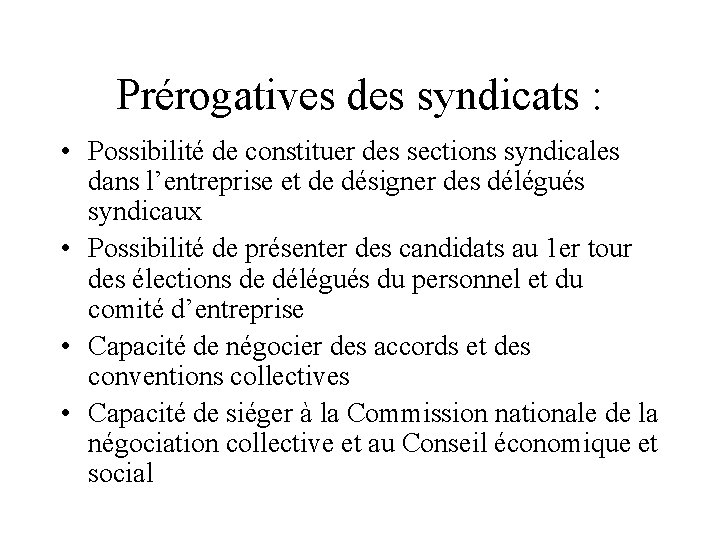 Prérogatives des syndicats :

• Possibilité de constituer des sections syndicales dans l’entreprise et de désigner des délégués syndicaux
• Possibilité de présenter des candidats au 1er tour des élections de délégués du personnel et du comité d’entreprise
• Capacité de négocier des accords et des conventions collectives
• Capacité de siéger à la Commission nationale de la négociation collective et au Conseil économique et social